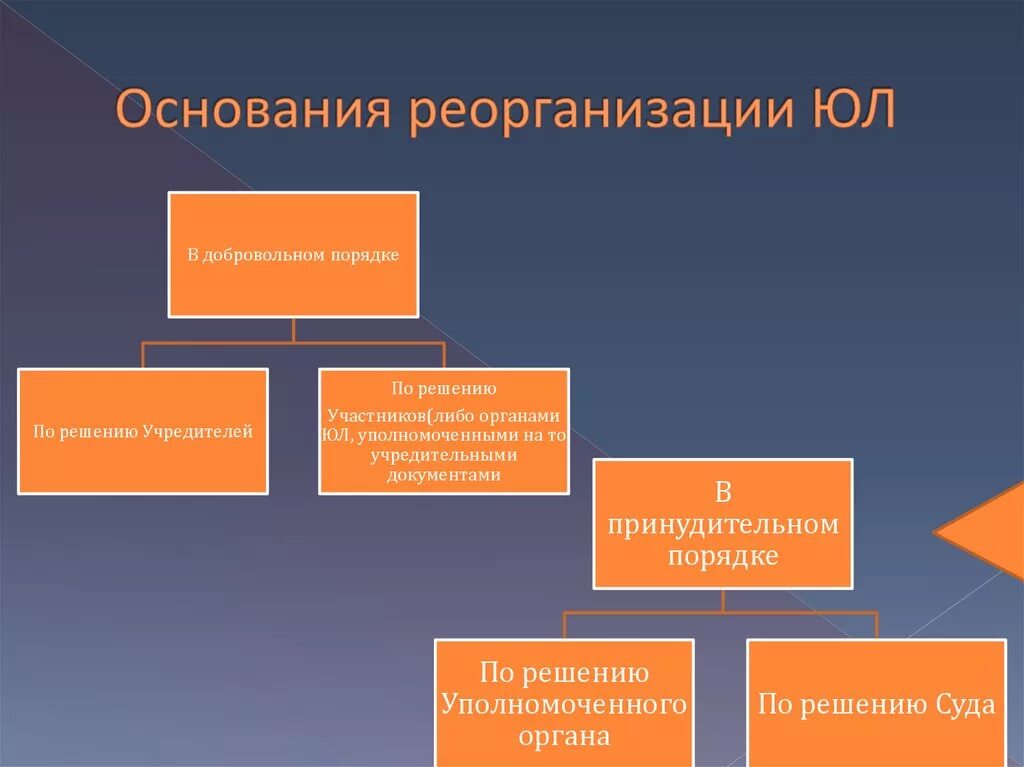 Основания реорганизации ЮЛ

В добровольном порядке

По решению Учредителей

По решению

Участников(либо органами ЮЛ, уполномоченными на то учредительными документами

В принудительном порядке

По решению Уполномоченного органа

По решению Суда